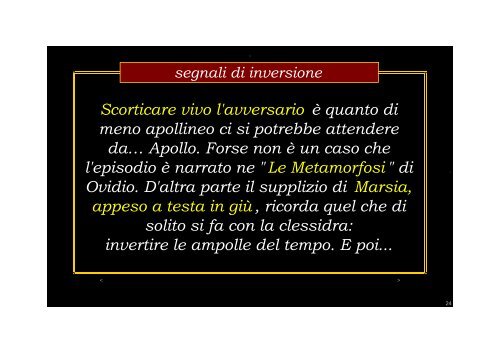 segnali di inversione

Scorticare vivo l'avversario è quanto di meno apollineo ci si potrebbe attendere da... Apollo. Forse non è un caso che l'episodio è narrato ne "Le Metamorfosi" di Ovidio. D'altra parte il supplizio di Marsia, appeso a testa in giù, ricorda quel che di solito si fa con la clessidra: invertire le ampolle del tempo. E poi...

<

>

24